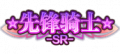 ☆先锋骑士☆
-SR-